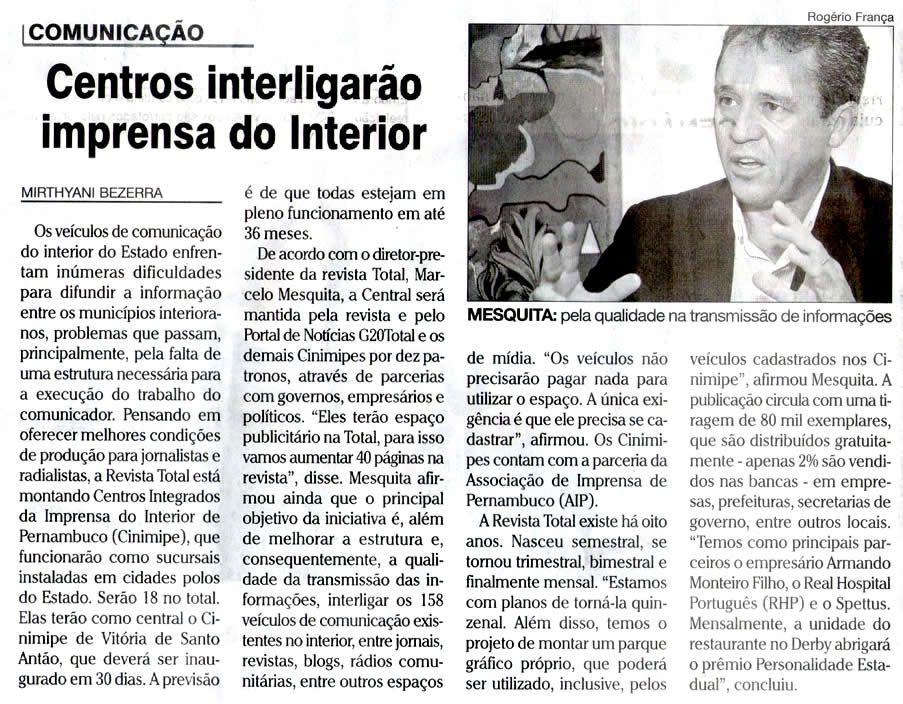 COMUNICAÇÃO

Centros interligarão imprensa do Interior

MIRTHYANI BEZERRA

Os veículos de comunicação do interior do Estado enfrentam inúmeras dificuldades para difundir a informação entre os municípios interioranos, problemas que passam, principalmente, pela falta de uma estrutura necessária para a execução do trabalho do comunicador. Pensando em oferecer melhores condições de produção para jornalistas e radialistas, a Revista Total está montando Centros Integrados da Imprensa do Interior de Pernambuco (Cinimipe), que funcionarão como sucursais instaladas em cidades polos do Estado. Serão 18 no total. Elas terão como central o Cinimipe de Vitória de Santo Antão, que deverá ser inaugurado em 30 dias. A previsão é de que todas estejam em pleno funcionamento em até 36 meses.

De acordo com o diretor-presidente da revista Total, Marcelo Mesquita, a Central será mantida pela revista e pelo Portal de Notícias G20Total e os demais Cinimipes por dez patronos, através de parcerias com governos, empresários e políticos. "Eles terão espaço publicitário na Total, para isso vamos aumentar 40 páginas na revista", disse. Mesquita afirmou ainda que o principal objetivo da iniciativa é, além de melhorar a estrutura e, consequentemente, a qualidade da transmissão das informações, interligar os 158 veículos de comunicação existentes no interior, entre jornais, revistas, blogs, rádios comunitárias, entre outros espaços de mídia. "Os veículos não precisarão pagar nada para utilizar o espaço. A única exigência é que ele precisa se cadastrar", afirmou. Os Cinimipes contam com a parceria da Associação de Imprensa de Pernambuco (AIP).

A Revista Total existe há oito anos. Nasceu semestral, se tornou trimestral, bimestral e finalmente mensal. "Estamos com planos de torná-la quinzenal. Além disso, temos o projeto de montar um parque gráfico próprio, que poderá ser utilizado, inclusive, pelos veículos cadastrados nos Cinimipe", afirmou Mesquita. A publicação circula com uma tiragem de 80 mil exemplares, que são distribuídos gratuitamente - apenas 2% são vendidos nas bancas - em empresas, prefeituras, secretarias de governo, entre outros locais. "Temos como principais parceiros o empresário Armando Monteiro Filho, o Real Hospital Português (RHP) e o Spettus. Mensalmente, a unidade do restaurante no Derby abrigará o prêmio Personalidade Estadual", concluiu.

Rogério França

MESQUITA: pela qualidade na transmissão de informações